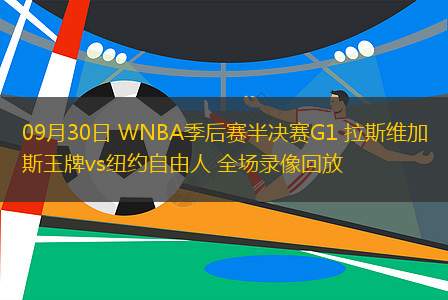 09月30日 WNBA季后赛半决赛G1 拉斯维加斯王牌vs纽约自由人 全场录像回放